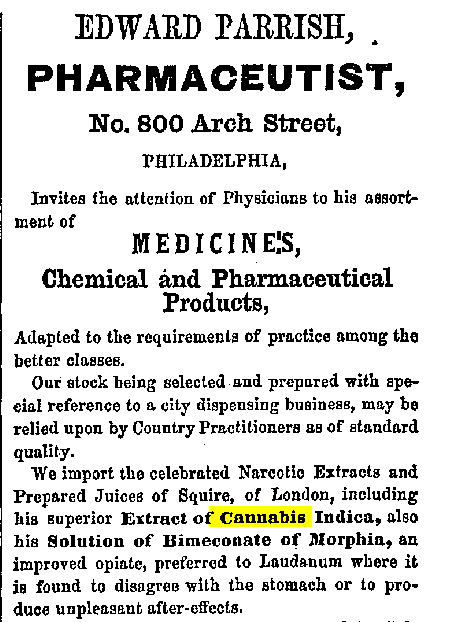 EDWARD PARRISH,

PHARMACEUTIST,

No. 800 Arch Street,

PHILADELPHIA,

Invites the attention of Physicians to his assortment of

MEDICINES,

Chemical and Pharmaceutical Products,

Adapted to the requirements of practice among the better classes.

Our stock being selected and prepared with special reference to a city dispensing business, may be relied upon by Country Practitioners as of standard quality.

We import the celebrated Narcotic Extracts and Prepared Juices of Squire, of London, including his superior Extract of Cannabis Indica, also his Solution of Bimeconate of Morphia, an improved opiate, preferred to Laudanum where it is found to disagree with the stomach or to produce unpleasant after-effects.